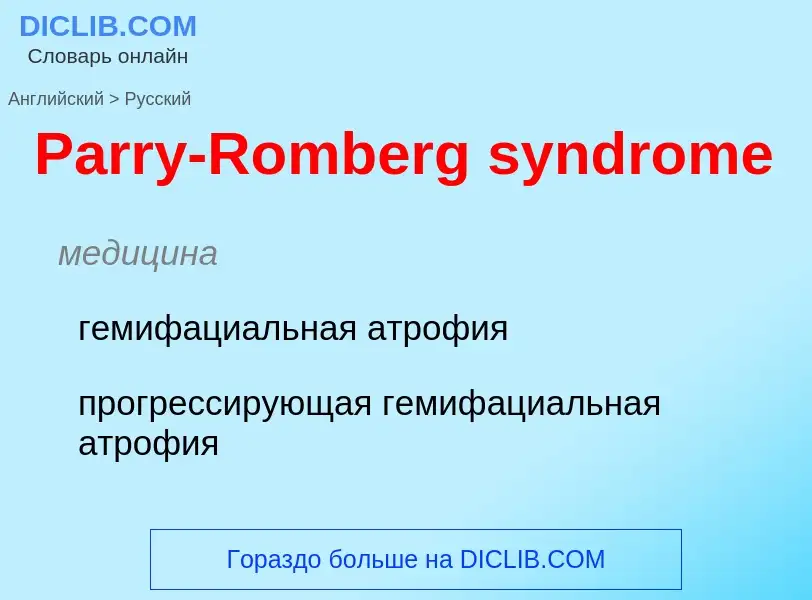 DICLIB.COM
Словарь онлайн

Английский > Русский

Parry-Romberg syndrome

медицина

гемифациальная атрофия

прогрессирующая гемифациальная атрофия

Гораздо больше на DICLIB.COM